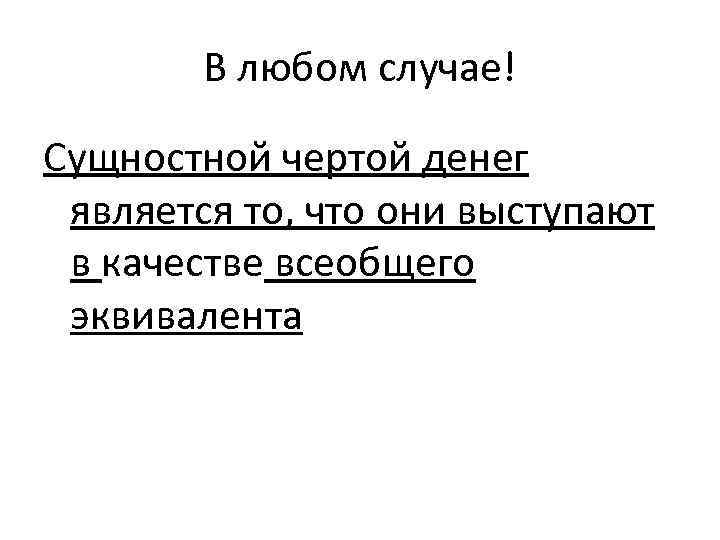 В любом случае!

Сущностной чертой денег является то, что они выступают в качестве всеобщего эквивалента